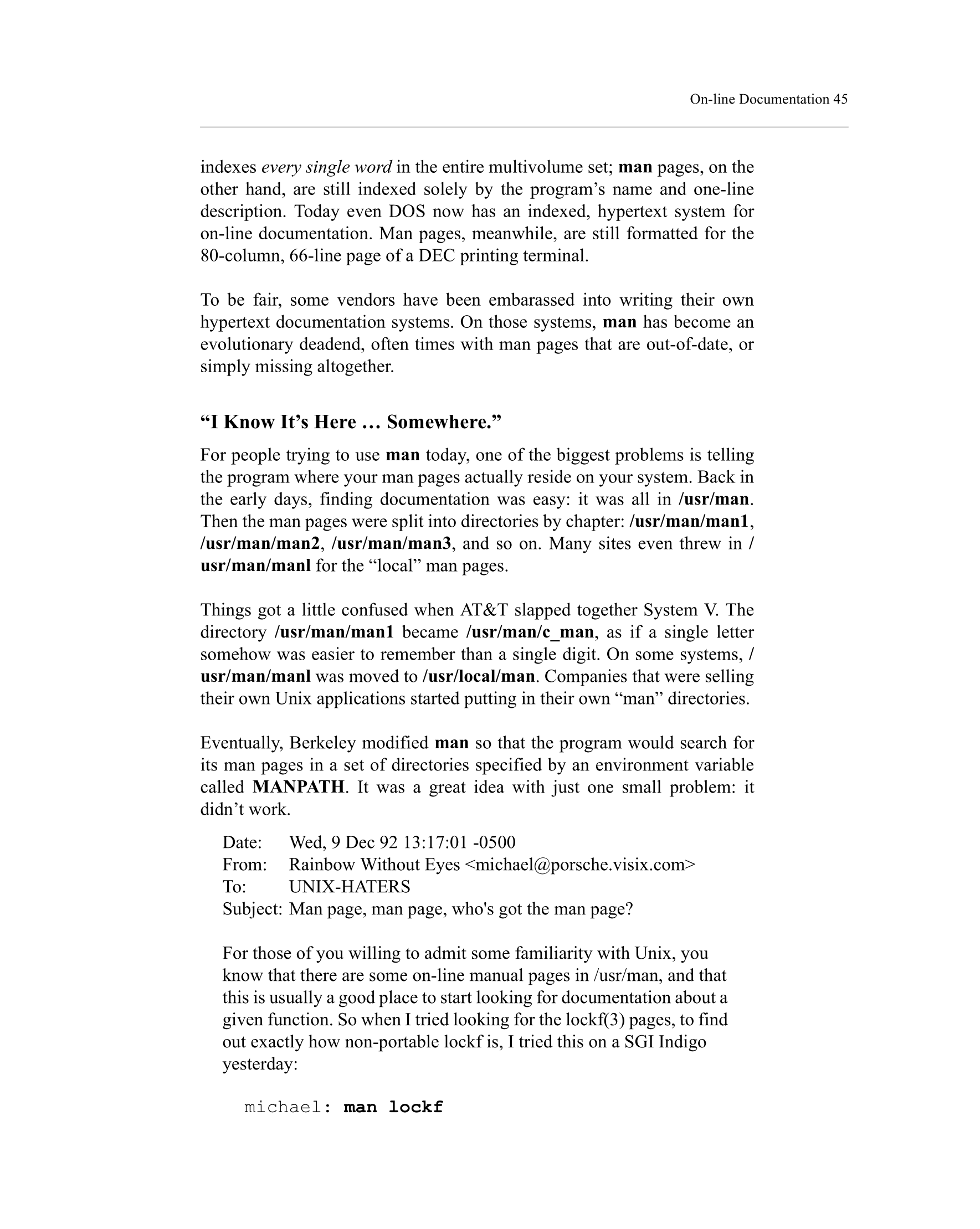 On-line Documentation 45

indexes every single word in the entire multivolume set; man pages, on the other hand, are still indexed solely by the program's name and one-line description. Today even DOS now has an indexed, hypertext system for on-line documentation. Man pages, meanwhile, are still formatted for the 80-column, 66-line page of a DEC printing terminal.

To be fair, some vendors have been embarassed into writing their own hypertext documentation systems. On those systems, man has become an evolutionary deadend, often times with man pages that are out-of-date, or simply missing altogether.

"I Know It's Here … Somewhere."

For people trying to use man today, one of the biggest problems is telling the program where your man pages actually reside on your system. Back in the early days, finding documentation was easy: it was all in /usr/man. Then the man pages were split into directories by chapter: /usr/man/man1, /usr/man/man2, /usr/man/man3, and so on. Many sites even threw in /usr/man/manl for the "local" man pages.

Things got a little confused when AT&T slapped together System V. The directory /usr/man/man1 became /usr/man/c_man, as if a single letter somehow was easier to remember than a single digit. On some systems, /usr/man/manl was moved to /usr/local/man. Companies that were selling their own Unix applications started putting in their own "man" directories.

Eventually, Berkeley modified man so that the program would search for its man pages in a set of directories specified by an environment variable called MANPATH. It was a great idea with just one small problem: it didn't work.

Date: Wed, 9 Dec 92 13:17:01 -0500
From: Rainbow Without Eyes <michael@porsche.visix.com>
To: UNIX-HATERS
Subject: Man page, man page, who's got the man page?

For those of you willing to admit some familiarity with Unix, you know that there are some on-line manual pages in /usr/man, and that this is usually a good place to start looking for documentation about a given function. So when I tried looking for the lockf(3) pages, to find out exactly how non-portable lockf is, I tried this on a SGI Indigo yesterday:

michael: man lockf